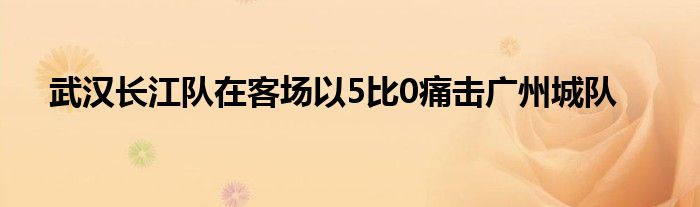 武汉长江队在客场以5比0痛击广州城队